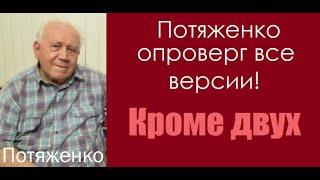 Потяженко опроверг все версии!

Кроме двух

Потяженко